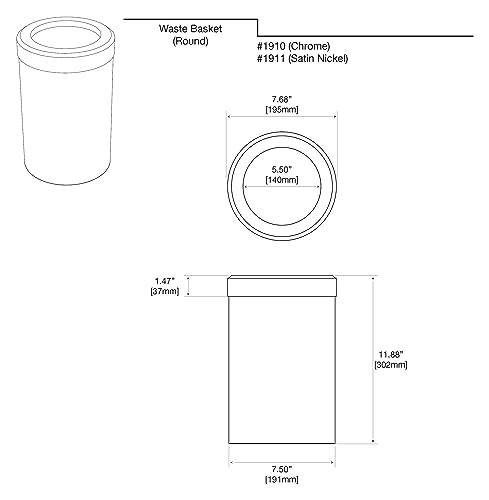 Waste Basket
(Round)

#1910 (Chrome)
#1911 (Satin Nickel)

7.66"
[195mm]

5.50"
[140mm]

1.47"
[37mm]

11.88"
[302mm]

7.50"
[191mm]